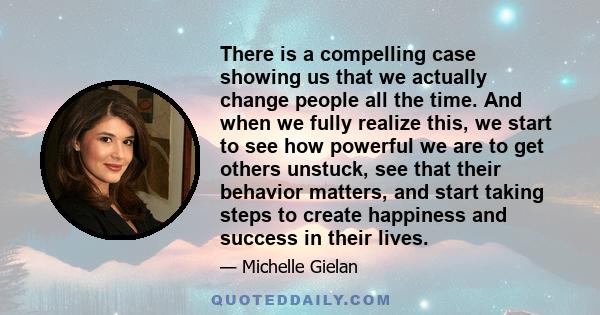 There is a compelling case showing us that we actually change people all the time. And when we fully realize this, we start to see how powerful we are to get others unstuck, see that their behavior matters, and start taking steps to create happiness and success in their lives.

— Michelle Gielan

QUOTEDDAILY.COM